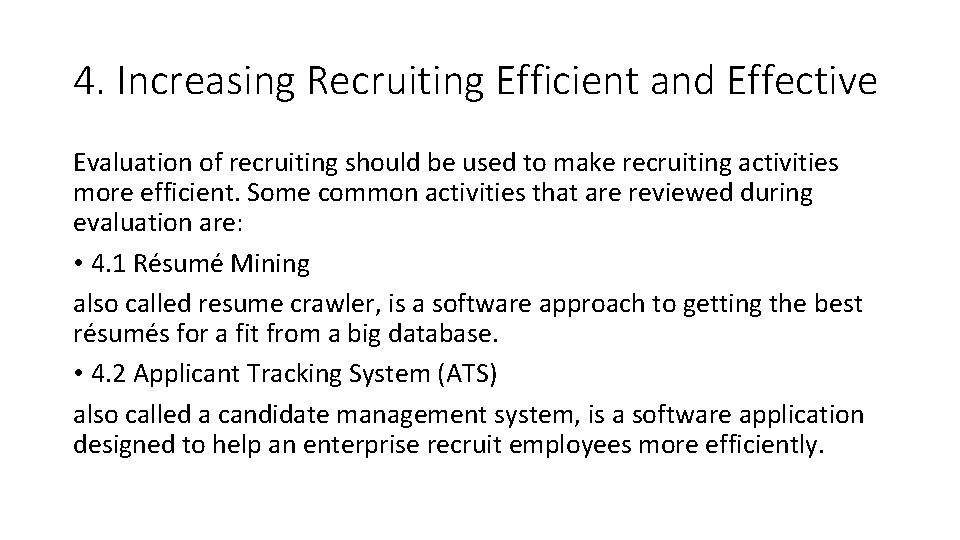 4. Increasing Recruiting Efficient and Effective

Evaluation of recruiting should be used to make recruiting activities more efficient. Some common activities that are reviewed during evaluation are:

• 4.1 Résumé Mining

also called resume crawler, is a software approach to getting the best résumés for a fit from a big database.

• 4.2 Applicant Tracking System (ATS)

also called a candidate management system, is a software application designed to help an enterprise recruit employees more efficiently.